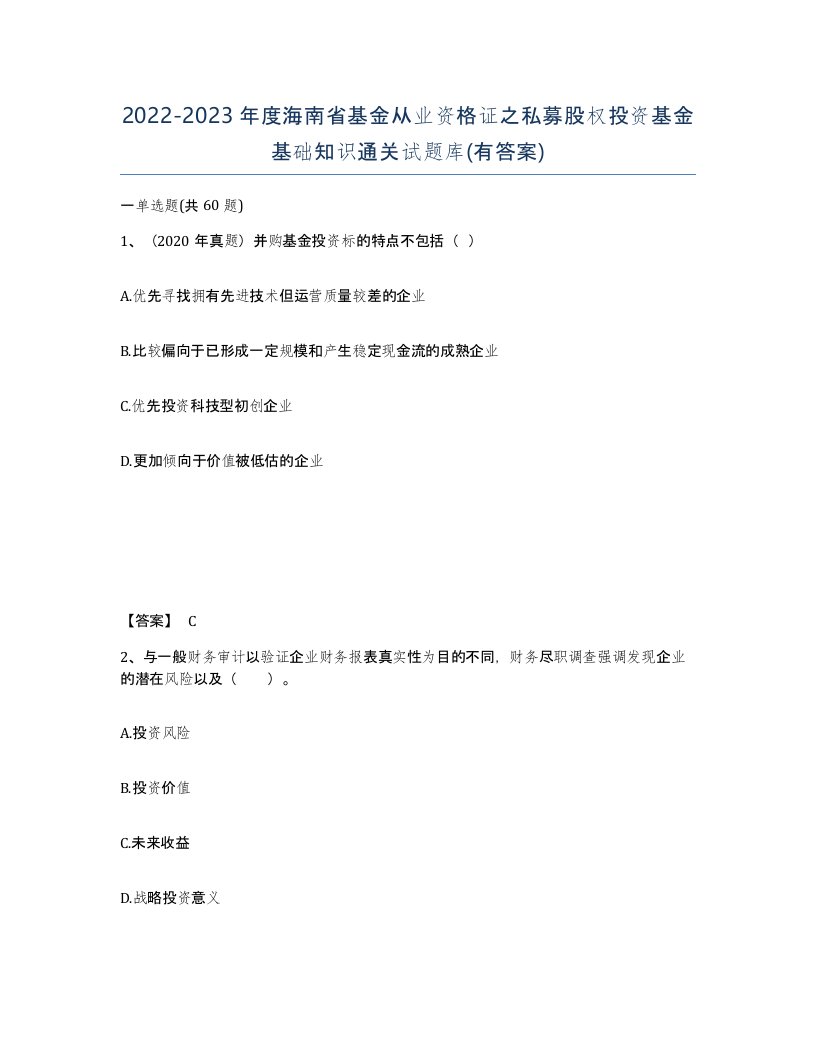 2022-2023年度海南省基金从业资格证之私募股权投资基金基础知识通关试题库(有答案)

一单选题(共 60 题)

1、（2020 年真题）并购基金投资标的特点不包括（ ）

A.优先寻找拥有先进技术但运营质量较差的企业

B.比较偏向于已形成一定规模和产生稳定现金流的成熟企业

C.优先投资科技型初创企业

D.更加倾向于价值被低估的企业

【答案】 C

2、与一般财务审计以验证企业财务报表真实性为目的不同，财务尽职调查强调发现企业的潜在风险以及（　　）。

A.投资风险

B.投资价值

C.未来收益

D.战略投资意义